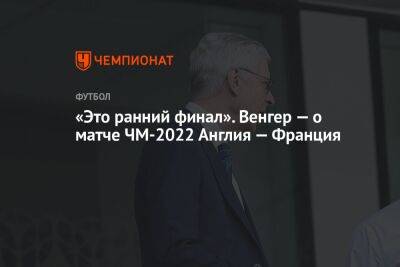 ЧЕМПИОНАТ

ФУТБОЛ

«Это ранний финал». Венгер — о матче ЧМ-2022 Англия — Франция